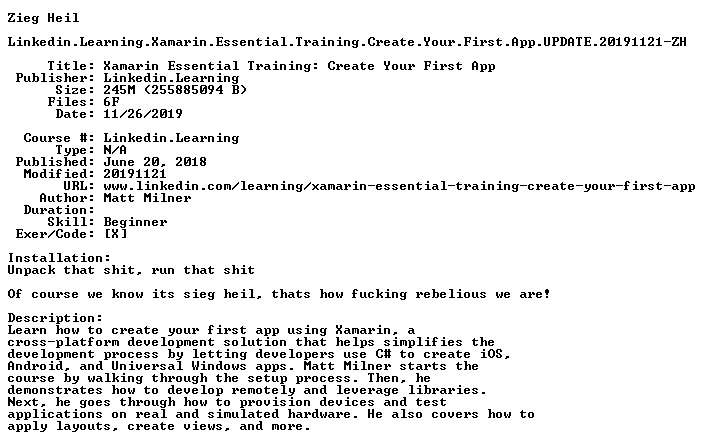 Zieg Heil

Linkedin.Learning.Xamarin.Essential.Training.Create.Your.First.App.UPDATE.20191121-ZH

Title: Xamarin Essential Training: Create Your First App
Publisher: Linkedin.Learning
Size: 245M (255885094 B)
Files: 6F
Date: 11/26/2019

Course #: Linkedin.Learning
Type: N/A
Published: June 20, 2018
Modified: 20191121
URL: www.linkedin.com/learning/xamarin-essential-training-create-your-first-app
Author: Matt Milner
Duration:
Skill: Beginner
Exer/Code: [X]

Installation:
Unpack that shit, run that shit

Of course we know its sieg heil, thats how fucking rebelious we are!

Description:
Learn how to create your first app using Xamarin, a cross-platform development solution that helps simplifies the development process by letting developers use C# to create iOS, Android, and Universal Windows apps. Matt Milner starts the course by walking through the setup process. Then, he demonstrates how to develop remotely and leverage libraries. Next, he goes through how to provision devices and test applications on real and simulated hardware. He also covers how to apply layouts, create views, and more.